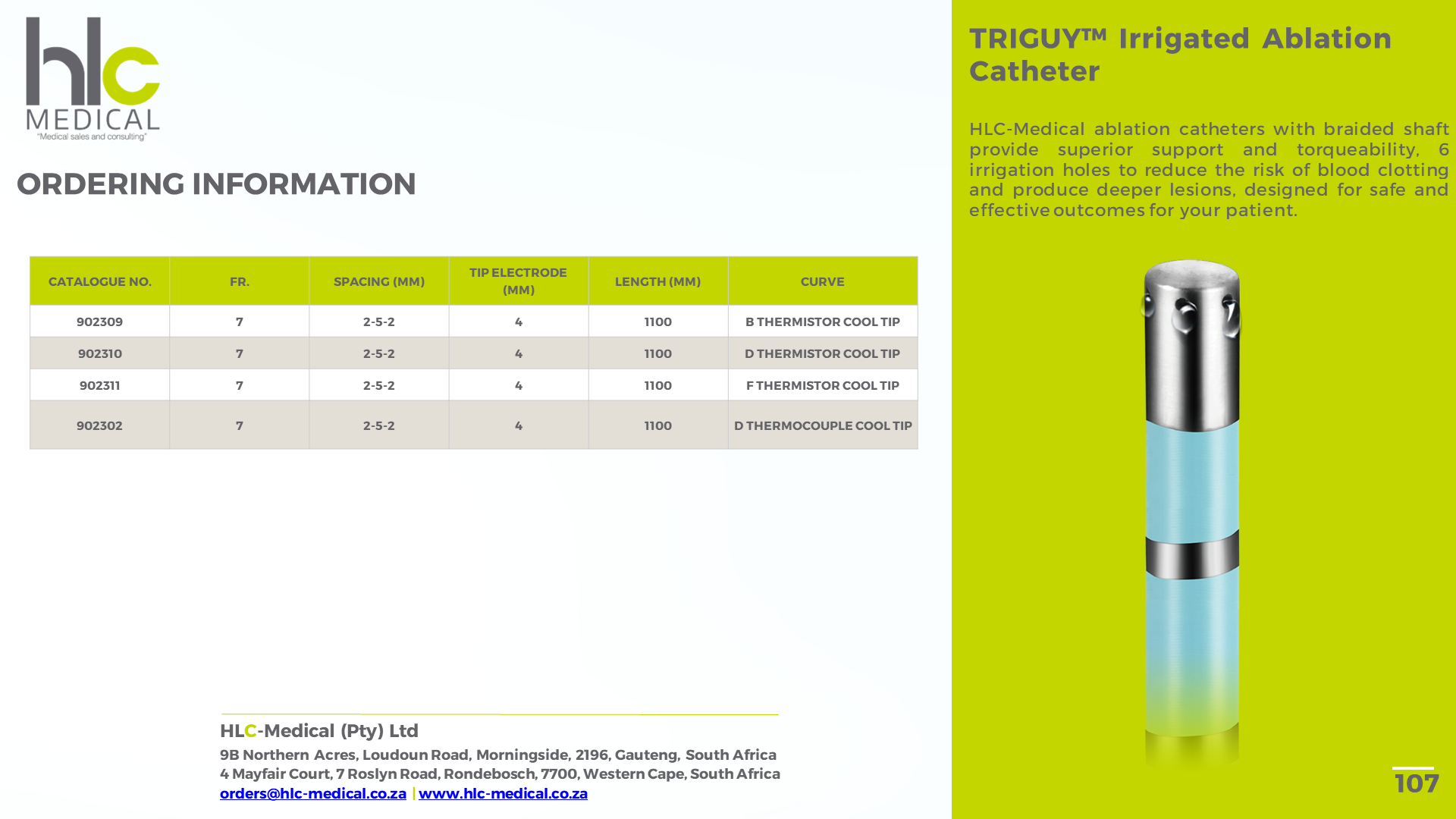 hlc
MEDICAL
"Medical sales and consulting"

ORDERING INFORMATION

| CATALOGUE NO. | FR. | SPACING (MM) | TIP ELECTRODE (MM) | LENGTH (MM) | CURVE |
|---|---|---|---|---|---|
| 902309 | 7 | 2-5-2 | 4 | 1100 | B THERMISTOR COOL TIP |
| 902310 | 7 | 2-5-2 | 4 | 1100 | D THERMISTOR COOL TIP |
| 902311 | 7 | 2-5-2 | 4 | 1100 | F THERMISTOR COOL TIP |
| 902302 | 7 | 2-5-2 | 4 | 1100 | D THERMOCOUPLE COOL TIP |

HLC-Medical (Pty) Ltd
9B Northern Acres, Loudoun Road, Morningside, 2196, Gauteng, South Africa
4 Mayfair Court, 7 Roslyn Road, Rondebosch, 7700, Western Cape, South Africa
orders@hlc-medical.co.za | www.hlc-medical.co.za

TRIGUY™ Irrigated Ablation Catheter

HLC-Medical ablation catheters with braided shaft provide superior support and torqueability, 6 irrigation holes to reduce the risk of blood clotting and produce deeper lesions, designed for safe and effective outcomes for your patient.

107